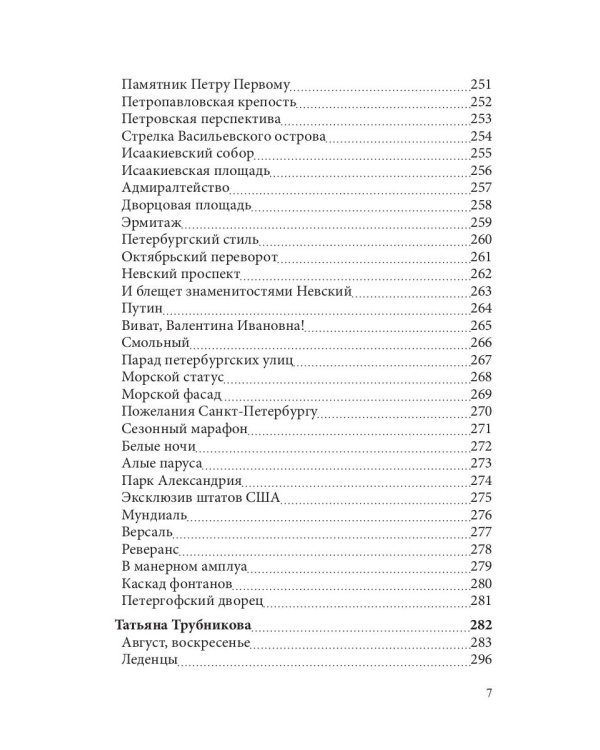 Памятник Петру Первому 251
Петропавловская крепость 252
Петровская перспектива 253
Стрелка Васильевского острова 254
Исаакиевский собор 255
Исаакиевская площадь 256
Адмиралтейство 257
Дворцовая площадь 258
Эрмитаж 259
Петербургский стиль 260
Октябрьский переворот 261
Невский проспект 262
И блещет знаменитостями Невский 263
Путин 264
Виват, Валентина Ивановна! 265
Смольный 266
Парад петербургских улиц 267
Морской статус 268
Морской фасад 269
Пожелания Санкт-Петербургу 270
Сезонный марафон 271
Белые ночи 272
Алые паруса 273
Парк Александрия 274
Эксклюзив штатов США 275
Мундиаль 276
Версаль 277
Реверанс 278
В манерном амплуа 279
Каскад фонтанов 280
Петергофский дворец 281

Татьяна Трубникова 282
Август, воскресенье 283
Леденцы 296

7